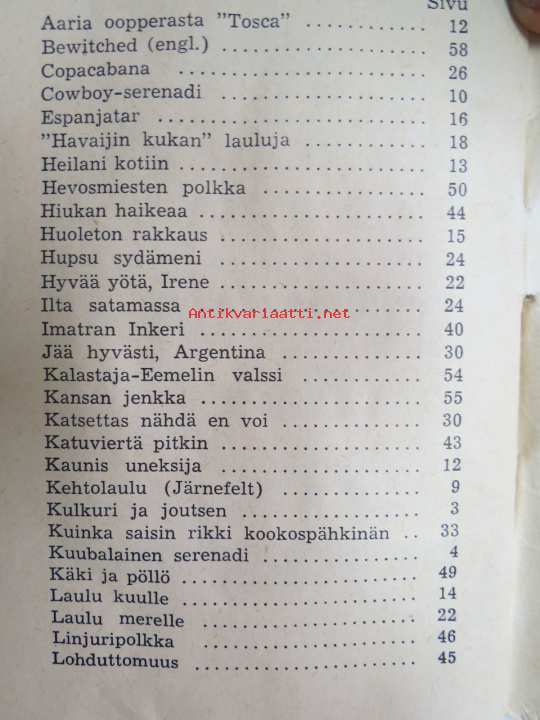 Sivu

Aaria oopperasta "Tosca" 12
Bewitched (engl.) 58
Copacabana 26
Cowboy-serenadi 10
Espanjatar 16
"Havaijin kukan" lauluja 18
Heilani kotiin 13
Hevosmiesten polkka 50
Hiukan haikeaa 44
Huoleton rakkaus 15
Hupsu sydämeni 24
Hyvää yötä, Irene 22
Ilta satamassa 24
Imatran Inkeri 40
Jää hyvästi, Argentina 30
Kalastaja-Eemelin valssi 54
Kansan jenkka 55
Katsettas nähdä en voi 30
Katuviertä pitkin 43
Kaunis uneksija 12
Kehtolaulu (Järnefelt) 9
Kulkuri ja joutsen 3
Kuinka saisin rikki kookospähkinän 33
Kuubalainen serenadi 4
Käki ja pöllö 49
Laulu kuulle 14
Laulu merelle 22
Linjuripolkka 46
Lohduttomuus 45

Antikvariaatti.net